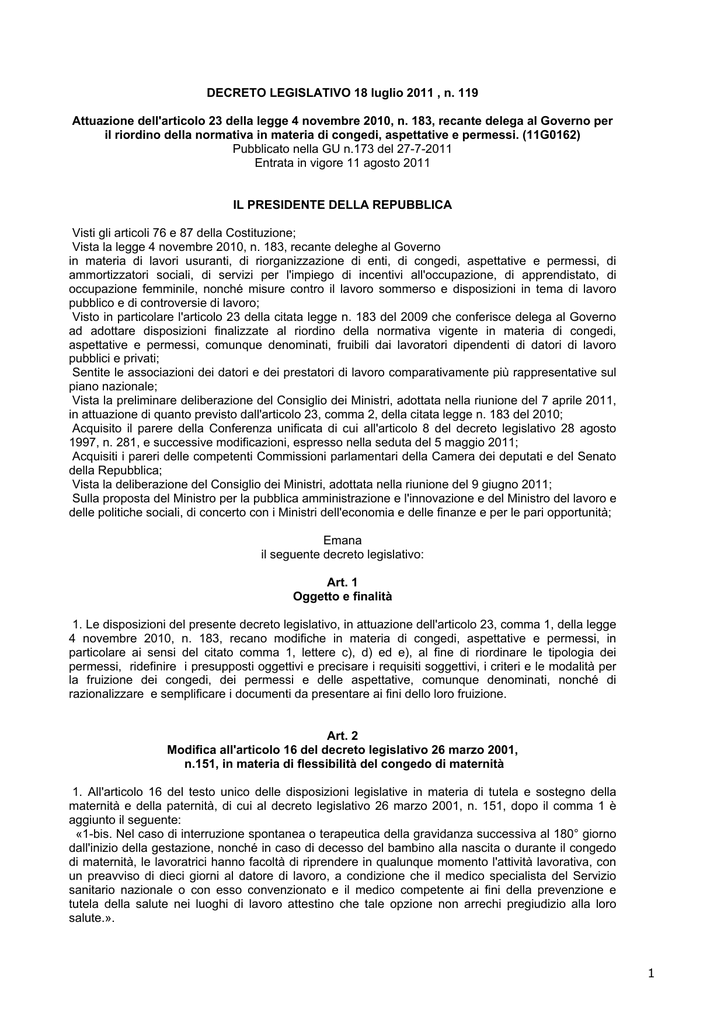 DECRETO LEGISLATIVO 18 luglio 2011 , n. 119

Attuazione dell'articolo 23 della legge 4 novembre 2010, n. 183, recante delega al Governo per il riordino della normativa in materia di congedi, aspettative e permessi. (11G0162)
Pubblicato nella GU n.173 del 27-7-2011
Entrata in vigore 11 agosto 2011

IL PRESIDENTE DELLA REPUBBLICA

Visti gli articoli 76 e 87 della Costituzione;
Vista la legge 4 novembre 2010, n. 183, recante deleghe al Governo in materia di lavori usuranti, di riorganizzazione di enti, di congedi, aspettative e permessi, di ammortizzatori sociali, di servizi per l'impiego di incentivi all'occupazione, di apprendistato, di occupazione femminile, nonché misure contro il lavoro sommerso e disposizioni in tema di lavoro pubblico e di controversie di lavoro;
Visto in particolare l'articolo 23 della citata legge n. 183 del 2009 che conferisce delega al Governo ad adottare disposizioni finalizzate al riordino della normativa vigente in materia di congedi, aspettative e permessi, comunque denominati, fruibili dai lavoratori dipendenti di datori di lavoro pubblici e privati;
Sentite le associazioni dei datori e dei prestatori di lavoro comparativamente più rappresentative sul piano nazionale;
Vista la preliminare deliberazione del Consiglio dei Ministri, adottata nella riunione del 7 aprile 2011, in attuazione di quanto previsto dall'articolo 23, comma 2, della citata legge n. 183 del 2010;
Acquisito il parere della Conferenza unificata di cui all'articolo 8 del decreto legislativo 28 agosto 1997, n. 281, e successive modificazioni, espresso nella seduta del 5 maggio 2011;
Acquisiti i pareri delle competenti Commissioni parlamentari della Camera dei deputati e del Senato della Repubblica;
Vista la deliberazione del Consiglio dei Ministri, adottata nella riunione del 9 giugno 2011;
Sulla proposta del Ministro per la pubblica amministrazione e l'innovazione e del Ministro del lavoro e delle politiche sociali, di concerto con i Ministri dell'economia e delle finanze e per le pari opportunità;

Emana
il seguente decreto legislativo:

Art. 1
Oggetto e finalità

1. Le disposizioni del presente decreto legislativo, in attuazione dell'articolo 23, comma 1, della legge 4 novembre 2010, n. 183, recano modifiche in materia di congedi, aspettative e permessi, in particolare ai sensi del citato comma 1, lettere c), d) ed e), al fine di riordinare le tipologia dei permessi, ridefinire i presupposti oggettivi e precisare i requisiti soggettivi, i criteri e le modalità per la fruizione dei congedi, dei permessi e delle aspettative, comunque denominati, nonché di razionalizzare e semplificare i documenti da presentare ai fini dello loro fruizione.

Art. 2
Modifica all'articolo 16 del decreto legislativo 26 marzo 2001, n.151, in materia di flessibilità del congedo di maternità

1. All'articolo 16 del testo unico delle disposizioni legislative in materia di tutela e sostegno della maternità e della paternità, di cui al decreto legislativo 26 marzo 2001, n. 151, dopo il comma 1 è aggiunto il seguente:
«1-bis. Nel caso di interruzione spontanea o terapeutica della gravidanza successiva al 180° giorno dall'inizio della gestazione, nonché in caso di decesso del bambino alla nascita o durante il congedo di maternità, le lavoratrici hanno facoltà di riprendere in qualunque momento l'attività lavorativa, con un preavviso di dieci giorni al datore di lavoro, a condizione che il medico specialista del Servizio sanitario nazionale o con esso convenzionato e il medico competente ai fini della prevenzione e tutela della salute nei luoghi di lavoro attestino che tale opzione non arrechi pregiudizio alla loro salute.».

1